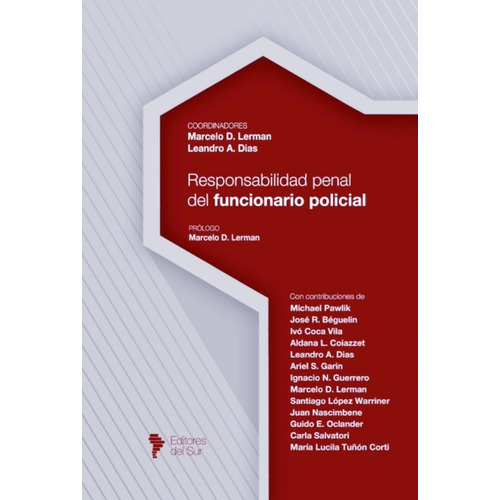 COORDINADORES
Marcelo D. Lerman
Leandro A. Dias

Responsabilidad penal del funcionario policial

PRÓLOGO
Marcelo D. Lerman

Con contribuciones de
Michael Pawlik
José R. Béguelin
Ivó Coca Vila
Aldana L. Coiazzet
Leandro A. Dias
Ariel S. Garin
Ignacio N. Guerrero
Marcelo D. Lerman
Santiago López Warriner
Juan Nascimbene
Guido E. Oclander
Carla Salvatori
María Lucila Tuñón Corti

Editores del Sur